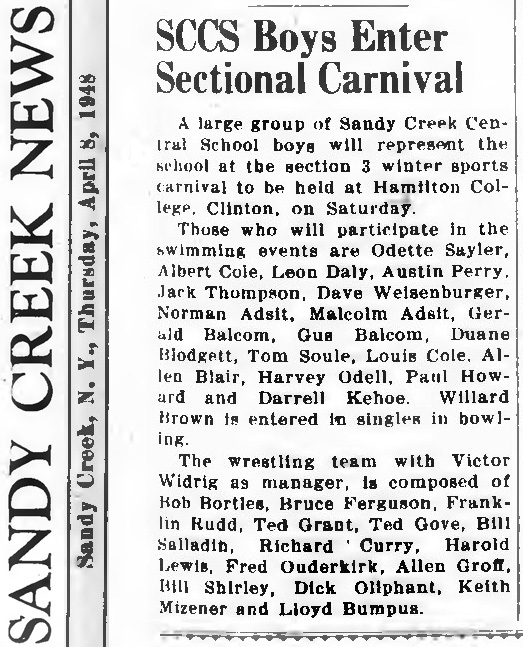 SANDY CREEK NEWS

Sandy Creek, N. Y., Thursday, April 8, 1948

SCCS Boys Enter Sectional Carnival

A large group of Sandy Creek Central School boys will represent the school at the section 3 winter sports carnival to be held at Hamilton College, Clinton, on Saturday.

Those who will participate in the swimming events are Odette Sayler, Albert Cole, Leon Daly, Austin Perry, Jack Thompson, Dave Weisenburger, Norman Adsit, Malcolm Adsit, Gerald Balcom, Gus Balcom, Duane Blodgett, Tom Soule, Louis Cole, Allen Blair, Harvey Odell, Paul Howard and Darrell Kehoe. Willard Brown is entered in singles in bowling.

The wrestling team with Victor Widrig as manager, is composed of Bob Bortles, Bruce Ferguson, Franklin Rudd, Ted Grant, Ted Gove, Bill Salladin, Richard ' Curry, Harold Lewis, Fred Ouderkirk, Allen Groff, Bill Shirley, Dick Oliphant, Keith Mizener and Lloyd Bumpus.